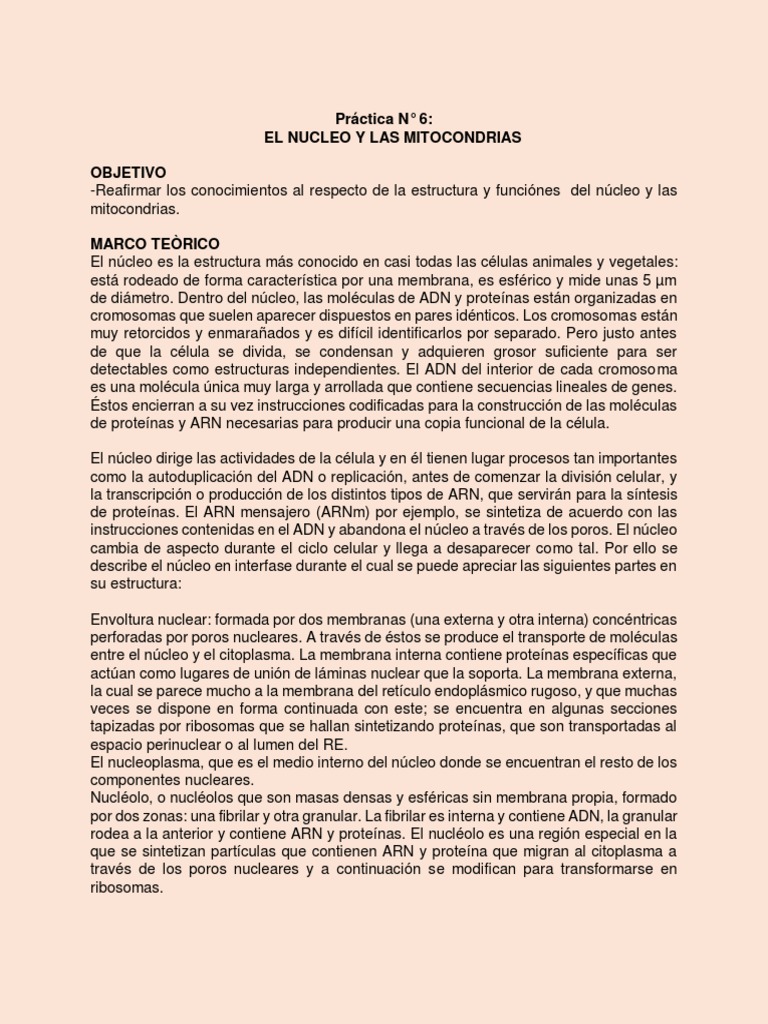 Práctica N° 6:
EL NUCLEO Y LAS MITOCONDRIAS

OBJETIVO
-Reafirmar los conocimientos al respecto de la estructura y funciónes del núcleo y las mitocondrias.

MARCO TEÒRICO
El núcleo es la estructura más conocido en casi todas las células animales y vegetales: está rodeado de forma característica por una membrana, es esférico y mide unas 5 µm de diámetro. Dentro del núcleo, las moléculas de ADN y proteínas están organizadas en cromosomas que suelen aparecer dispuestos en pares idénticos. Los cromosomas están muy retorcidos y enmarañados y es difícil identificarlos por separado. Pero justo antes de que la célula se divida, se condensan y adquieren grosor suficiente para ser detectables como estructuras independientes. El ADN del interior de cada cromosoma es una molécula única muy larga y arrollada que contiene secuencias lineales de genes. Éstos encierran a su vez instrucciones codificadas para la construcción de las moléculas de proteínas y ARN necesarias para producir una copia funcional de la célula.

El núcleo dirige las actividades de la célula y en él tienen lugar procesos tan importantes como la autoduplicación del ADN o replicación, antes de comenzar la división celular, y la transcripción o producción de los distintos tipos de ARN, que servirán para la síntesis de proteínas. El ARN mensajero (ARNm) por ejemplo, se sintetiza de acuerdo con las instrucciones contenidas en el ADN y abandona el núcleo a través de los poros. El núcleo cambia de aspecto durante el ciclo celular y llega a desaparecer como tal. Por ello se describe el núcleo en interfase durante el cual se puede apreciar las siguientes partes en su estructura:

Envoltura nuclear: formada por dos membranas (una externa y otra interna) concéntricas perforadas por poros nucleares. A través de éstos se produce el transporte de moléculas entre el núcleo y el citoplasma. La membrana interna contiene proteínas específicas que actúan como lugares de unión de láminas nuclear que la soporta. La membrana externa, la cual se parece mucho a la membrana del retículo endoplásmico rugoso, y que muchas veces se dispone en forma continuada con este; se encuentra en algunas secciones tapizadas por ribosomas que se hallan sintetizando proteínas, que son transportadas al espacio perinuclear o al lumen del RE.
El nucleoplasma, que es el medio interno del núcleo donde se encuentran el resto de los componentes nucleares.
Nucléolo, o nucléolos que son masas densas y esféricas sin membrana propia, formado por dos zonas: una fibrilar y otra granular. La fibrilar es interna y contiene ADN, la granular rodea a la anterior y contiene ARN y proteínas. El nucléolo es una región especial en la que se sintetizan partículas que contienen ARN y proteína que migran al citoplasma a través de los poros nucleares y a continuación se modifican para transformarse en ribosomas.